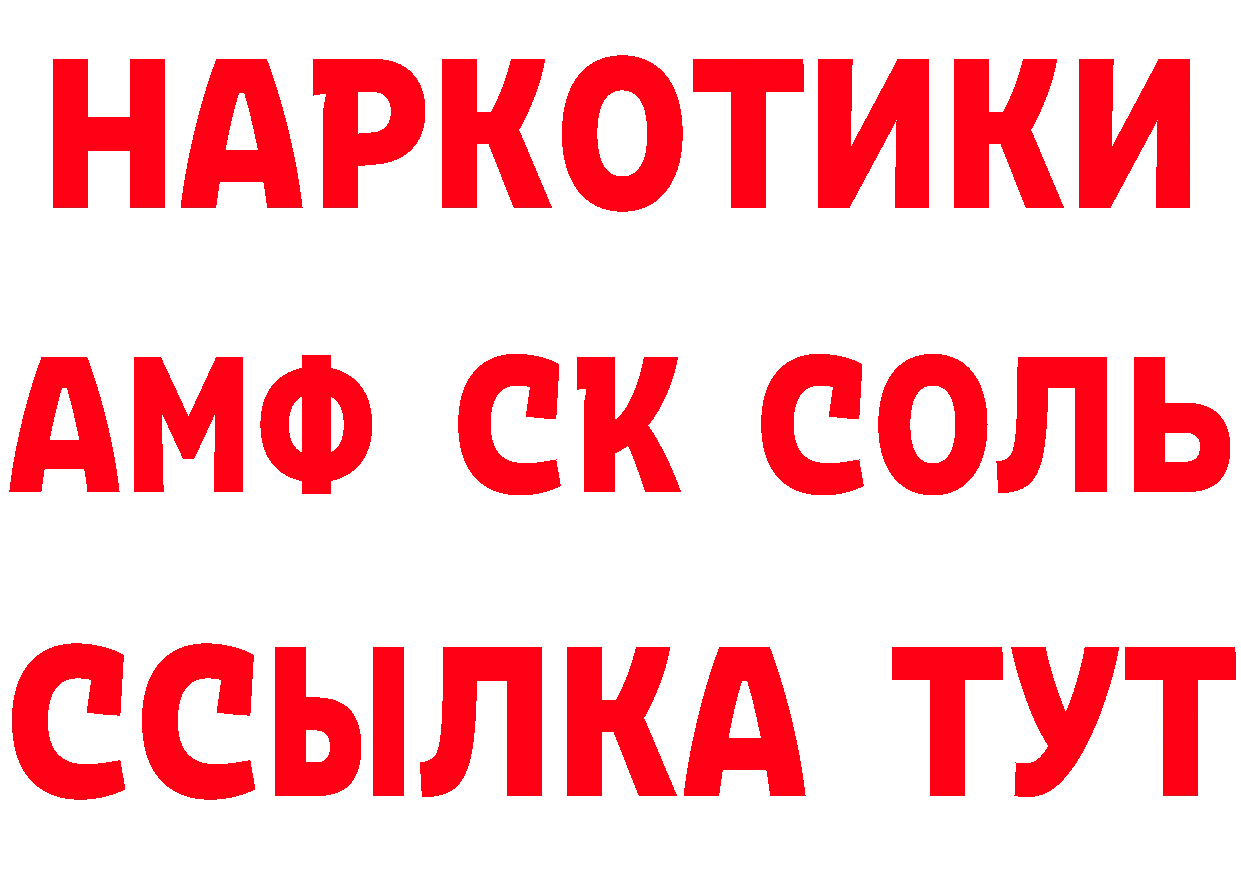 НАРКОТИКИ

АМФ СК СОЛЬ

ССЫЛКА ТУТ